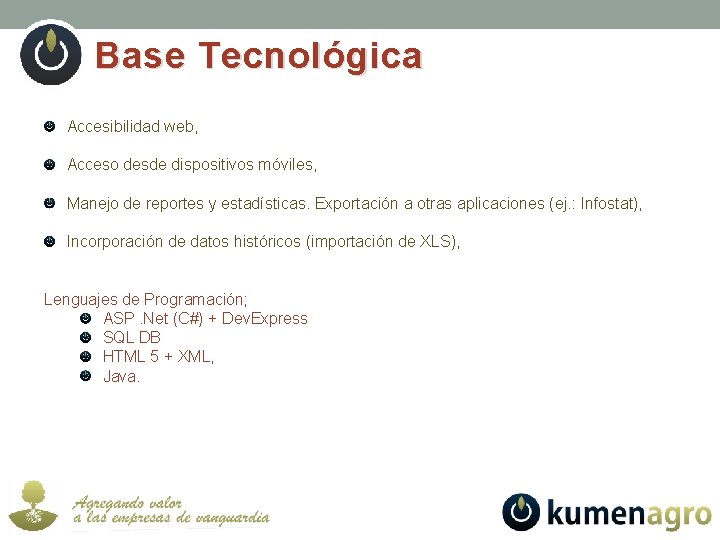 Base Tecnológica

Accesibilidad web,

Acceso desde dispositivos móviles,

Manejo de reportes y estadísticas. Exportación a otras aplicaciones (ej.: Infostat),

Incorporación de datos históricos (importación de XLS),

Lenguajes de Programación;
ASP .Net (C#) + DevExpress
SQL DB
HTML 5 + XML,
Java.

Agregando valor
a las empresas de vanguardia

kumenagro